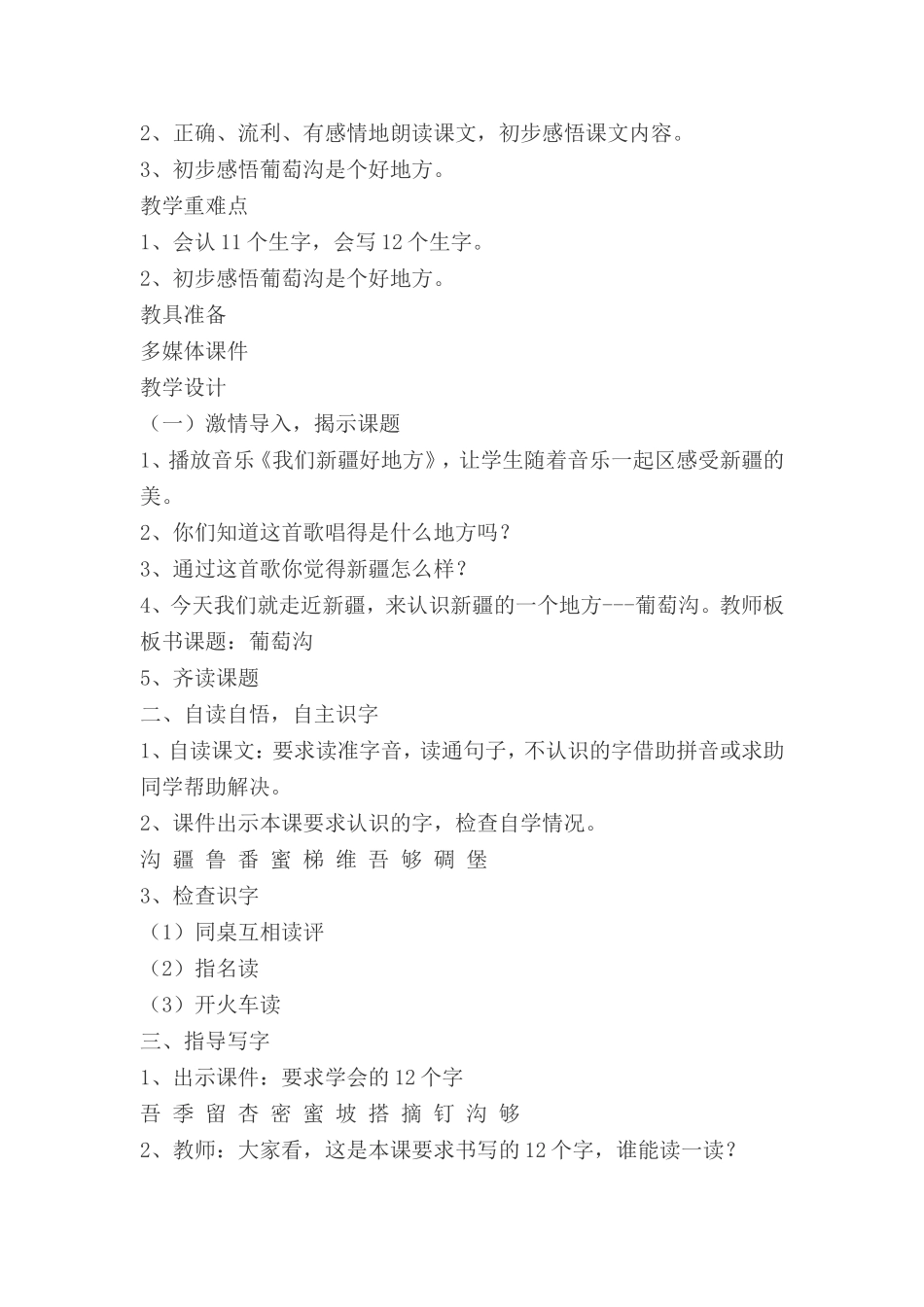 2、正确、流利、有感情地朗读课文，初步感悟课文内容。
3、初步感悟葡萄沟是个好地方。
教学重难点
1、会认 11 个生字，会写 12 个生字。
2、初步感悟葡萄沟是个好地方。
教具准备
多媒体课件
教学设计
（一）激情导入，揭示课题
1、播放音乐《我们新疆好地方》，让学生随着音乐一起区感受新疆的美。
2、你们知道这首歌唱得是什么地方吗？
3、通过这首歌你觉得新疆怎么样？
4、今天我们就走近新疆，来认识新疆的一个地方---葡萄沟。教师板板书课题：葡萄沟
5、齐读课题
二、自读自悟，自主识字
1、自读课文：要求读准字音，读通句子，不认识的字借助拼音或求助同学帮助解决。
2、课件出示本课要求认识的字，检查自学情况。
沟 疆 鲁 番 蜜 梯 维 吾 够 碉 堡
3、检查识字
（1）同桌互相读评
（2）指名读
（3）开火车读
三、指导写字
1、出示课件：要求学会的 12 个字
吾 季 留 杏 密 蜜 坡 搭 摘 钉 沟 够
2、教师：大家看，这是本课要求书写的 12 个字，谁能读一读？